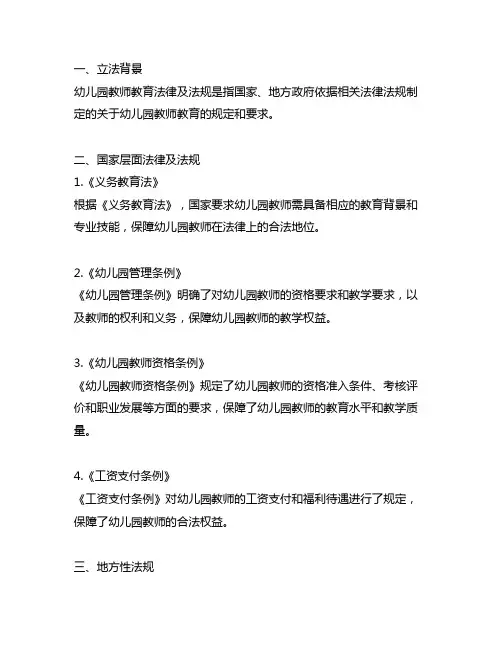 一、立法背景
幼儿园教师教育法律及法规是指国家、地方政府依据相关法律法规制定的关于幼儿园教师教育的规定和要求。

二、国家层面法律及法规
1.《义务教育法》
根据《义务教育法》，国家要求幼儿园教师需具备相应的教育背景和专业技能，保障幼儿园教师在法律上的合法地位。

2.《幼儿园管理条例》
《幼儿园管理条例》明确了对幼儿园教师的资格要求和教学要求，以及教师的权利和义务，保障幼儿园教师的教学权益。

3.《幼儿园教师资格条例》
《幼儿园教师资格条例》规定了幼儿园教师的资格准入条件、考核评价和职业发展等方面的要求，保障了幼儿园教师的教育水平和教学质量。

4.《工资支付条例》
《工资支付条例》对幼儿园教师的工资支付和福利待遇进行了规定，保障了幼儿园教师的合法权益。

三、地方性法规